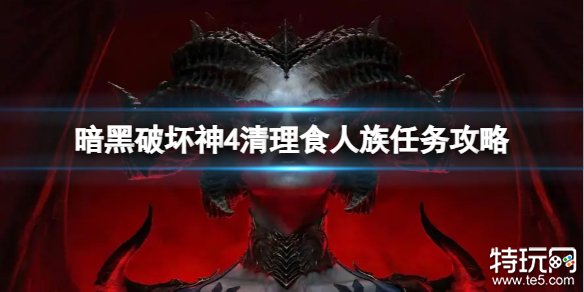 暗黑破坏神4清理食人族任务攻略

特玩网
www.te5.com